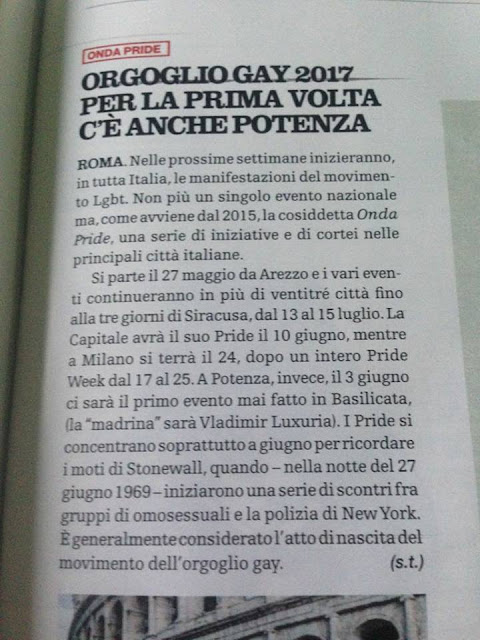 ONDA PRIDE

ORGOGLIO GAY 2017
PER LA PRIMA VOLTA
C'È ANCHE POTENZA

ROMA. Nelle prossime settimane inizieranno, in tutta Italia, le manifestazioni del movimento Lgbt. Non più un singolo evento nazionale ma, come avviene dal 2015, la cosiddetta Onda Pride, una serie di iniziative e di cortei nelle principali città italiane.

Si parte il 27 maggio da Arezzo e i vari eventi continueranno in più di ventitré città fino alla tre giorni di Siracusa, dal 13 al 15 luglio. La Capitale avrà il suo Pride il 10 giugno, mentre a Milano si terrà il 24, dopo un intero Pride Week dal 17 al 25. A Potenza, invece, il 3 giugno ci sarà il primo evento mai fatto in Basilicata, (la "madrina" sarà Vladimir Luxuria). I Pride si concentrano soprattutto a giugno per ricordare i moti di Stonewall, quando – nella notte del 27 giugno 1969 – iniziarono una serie di scontri fra gruppi di omosessuali e la polizia di New York. È generalmente considerato l'atto di nascita del movimento dell'orgoglio gay. (s.t.)